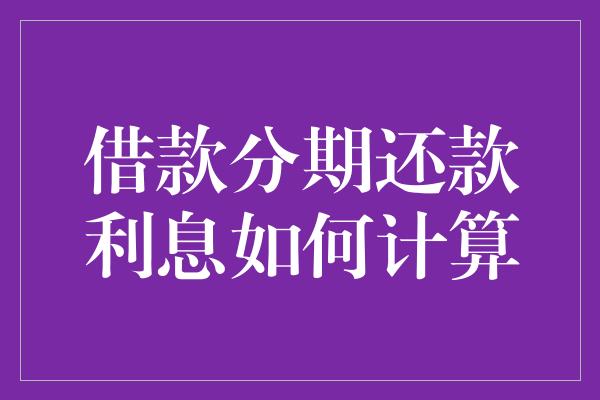 借款分期还款
利息如何计算